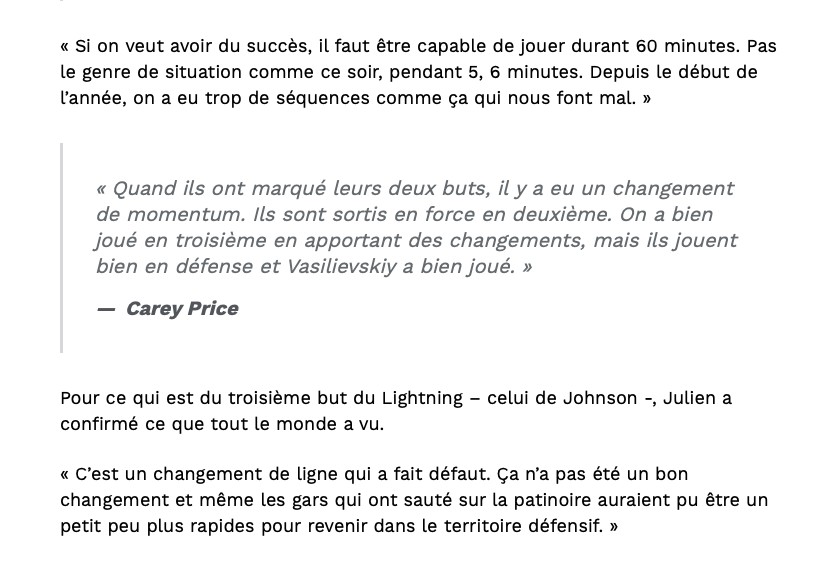 « Si on veut avoir du succès, il faut être capable de jouer durant 60 minutes. Pas le genre de situation comme ce soir, pendant 5, 6 minutes. Depuis le début de l'année, on a eu trop de séquences comme ça qui nous font mal. »

« Quand ils ont marqué leurs deux buts, il y a eu un changement de momentum. Ils sont sortis en force en deuxième. On a bien joué en troisième en apportant des changements, mais ils jouent bien en défense et Vasilievskiy a bien joué. »

— Carey Price

Pour ce qui est du troisième but du Lightning – celui de Johnson -, Julien a confirmé ce que tout le monde a vu.

« C'est un changement de ligne qui a fait défaut. Ça n'a pas été un bon changement et même les gars qui ont sauté sur la patinoire auraient pu être un petit peu plus rapides pour revenir dans le territoire défensif. »